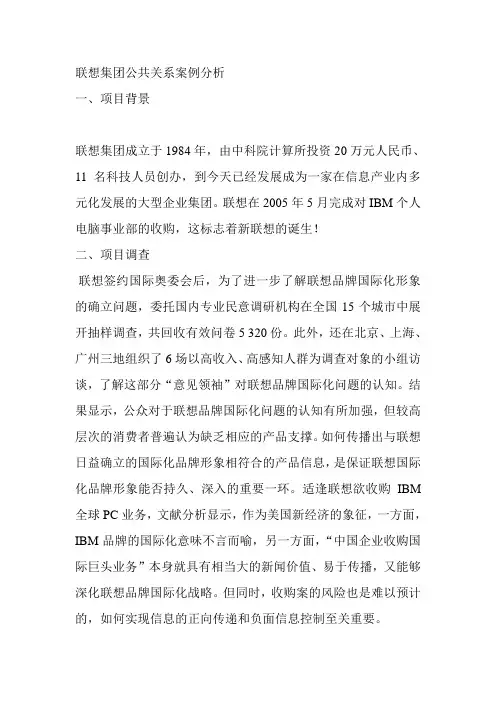 联想集团公共关系案例分析

一、项目背景

联想集团成立于 1984 年，由中科院计算所投资 20 万元人民币、11 名科技人员创办，到今天已经发展成为一家在信息产业内多元化发展的大型企业集团。联想在 2005 年 5 月完成对 IBM 个人电脑事业部的收购，这标志着新联想的诞生！

二、项目调查

联想签约国际奥委会后，为了进一步了解联想品牌国际化形象的确立问题，委托国内专业民意调研机构在全国 15 个城市中展开抽样调查，共回收有效问卷 5 320 份。此外，还在北京、上海、广州三地组织了 6 场以高收入、高感知人群为调查对象的小组访谈，了解这部分“意见领袖”对联想品牌国际化问题的认知。结果显示，公众对于联想品牌国际化问题的认知有所加强，但较高层次的消费者普遍认为缺乏相应的产品支撑。如何传播出与联想日益确立的国际化品牌形象相符合的产品信息，是保证联想国际化品牌形象能否持久、深入的重要一环。适逢联想欲收购 IBM 全球 PC 业务，文献分析显示，作为美国新经济的象征，一方面，IBM 品牌的国际化意味不言而喻，另一方面，“中国企业收购国际巨头业务”本身就具有相当大的新闻价值、易于传播，又能够深化联想品牌国际化战略。但同时，收购案的风险也是难以预计的，如何实现信息的正向传递和负面信息控制至关重要。